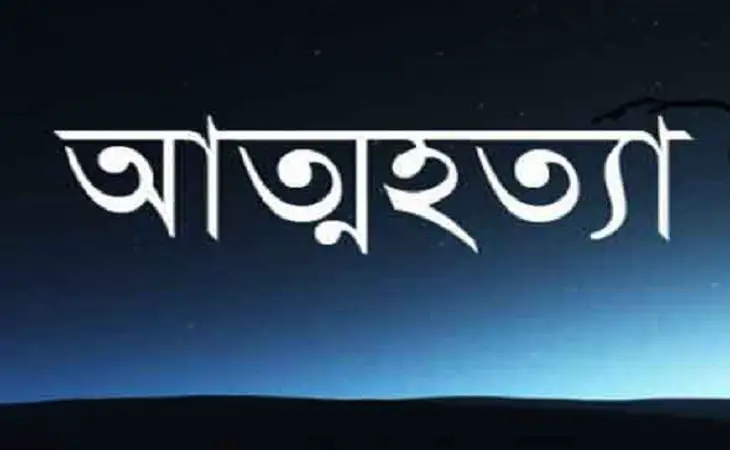 আত্মহত্যা